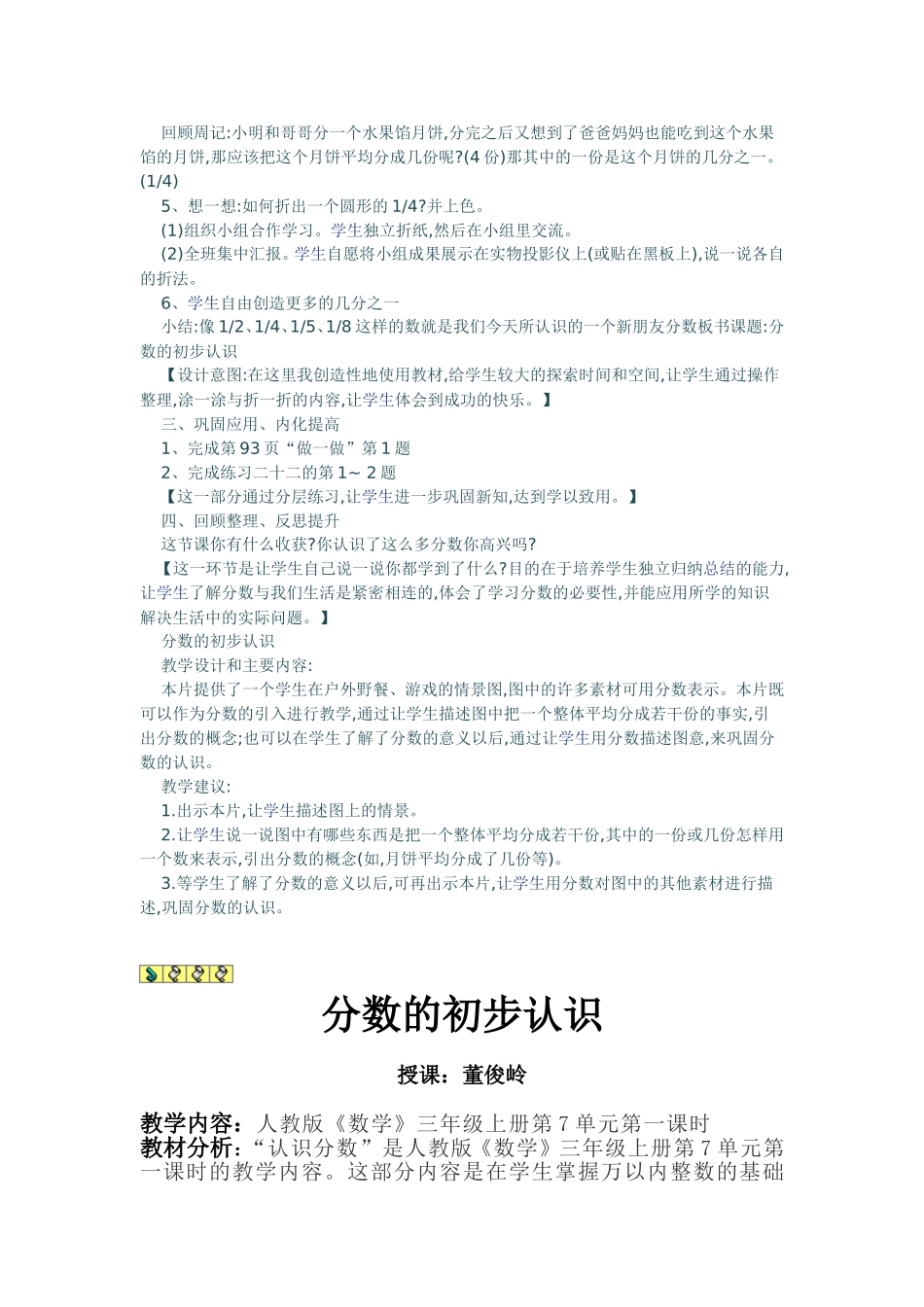 回顾周记:小明和哥哥分一个水果馅月饼,分完之后又想到了爸爸妈妈也能吃到这个水果馅的月饼,那应该把这个月饼平均分成几份呢?(4 份)那其中的一份是这个月饼的几分之一。(1/4)

5、想一想:如何折出一个圆形的 1/4?并上色。

(1)组织小组合作学习。学生独立折纸,然后在小组里交流。

(2)全班集中汇报。学生自愿将小组成果展示在实物投影仪上(或贴在黑板上),说一说各自的折法。

6、学生自由创造更多的几分之一

小结:像 1/2、1/4、1/5、1/8 这样的数就是我们今天所认识的一个新朋友分数板书课题:分数的初步认识

【设计意图:在这里我创造性地使用教材,给学生较大的探索时间和空间,让学生通过操作整理,涂一涂与折一折的内容,让学生体会到成功的快乐。】

三、巩固应用、内化提高

1、完成第 93 页“做一做”第 1 题

2、完成练习二十二的第 1~ 2 题

【这一部分通过分层练习,让学生进一步巩固新知,达到学以致用。】

四、回顾整理、反思提升

这节课你有什么收获?你认识了这么多分数你高兴吗?

【这一环节是让学生自己说一说你都学到了什么?目的在于培养学生独立归纳总结的能力,让学生了解分数与我们生活是紧密相连的,体会了学习分数的必要性,并能应用所学的知识解决生活中的实际问题。】

分数的初步认识

教学设计和主要内容:

本片提供了一个学生在户外野餐、游戏的情景图,图中的许多素材可用分数表示。本片既可以作为分数的引入进行教学,通过让学生描述图中把一个整体平均分成若干份的事实,引出分数的概念;也可以在学生了解了分数的意义以后,通过让学生用分数描述图意,来巩固分数的认识。

教学建议:

1.出示本片,让学生描述图上的情景。

2.让学生说一说图中有哪些东西是把一个整体平均分成若干份,其中的一份或几份怎样用一个数来表示,引出分数的概念(如,月饼平均分成了几份等)。

3.等学生了解了分数的意义以后,可再出示本片,让学生用分数对图中的其他素材进行描述,巩固分数的认识。

分数的初步认识

授课:董俊岭

教学内容:人教版《数学》三年级上册第 7 单元第一课时
教材分析:“认识分数”是人教版《数学》三年级上册第 7 单元第一课时的教学内容。这部分内容是在学生掌握万以内整数的基础